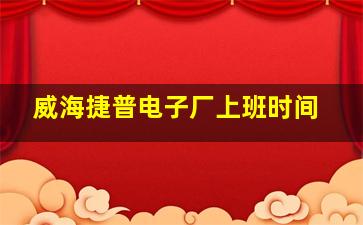 威海捷普电子厂上班时间